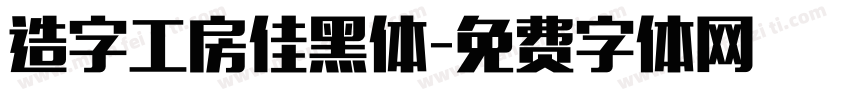 造字工房佳黑体-免费字体网